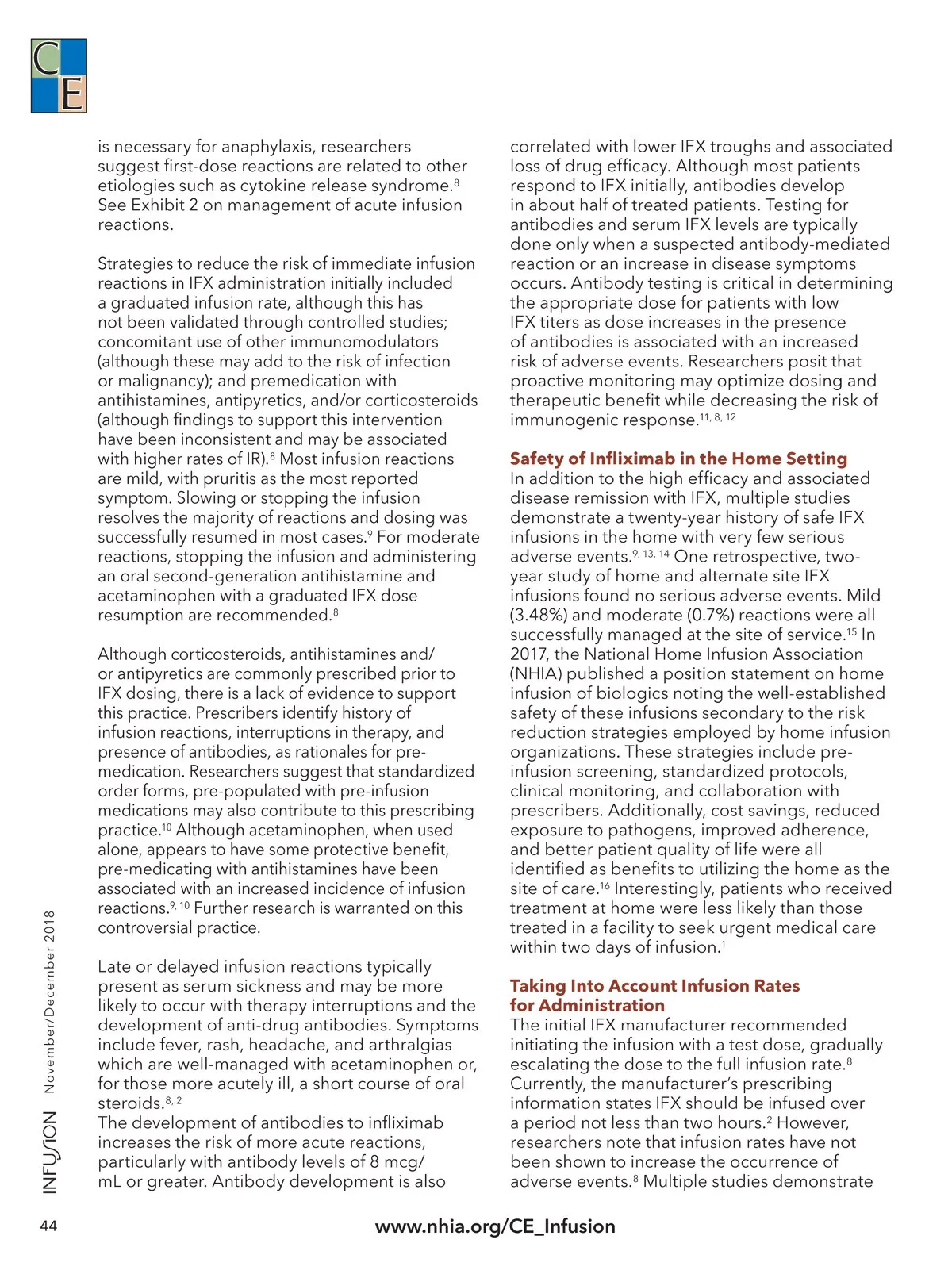 CE

is necessary for anaphylaxis, researchers suggest first-dose reactions are related to other etiologies such as cytokine release syndrome.$^{8}$ See Exhibit 2 on management of acute infusion reactions.

Strategies to reduce the risk of immediate infusion reactions in IFX administration initially included a graduated infusion rate, although this has not been validated through controlled studies; concomitant use of other immunomodulators (although these may add to the risk of infection or malignancy); and premedication with antihistamines, antipyretics, and/or corticosteroids (although findings to support this intervention have been inconsistent and may be associated with higher rates of IR).$^{8}$ Most infusion reactions are mild, with pruritis as the most reported symptom. Slowing or stopping the infusion resolves the majority of reactions and dosing was successfully resumed in most cases.$^{9}$ For moderate reactions, stopping the infusion and administering an oral second-generation antihistamine and acetaminophen with a graduated IFX dose resumption are recommended.$^{8}$

Although corticosteroids, antihistamines and/or antipyretics are commonly prescribed prior to IFX dosing, there is a lack of evidence to support this practice. Prescribers identify history of infusion reactions, interruptions in therapy, and presence of antibodies, as rationales for pre-medication. Researchers suggest that standardized order forms, pre-populated with pre-infusion medications may also contribute to this prescribing practice.$^{10}$ Although acetaminophen, when used alone, appears to have some protective benefit, pre-medicating with antihistamines have been associated with an increased incidence of infusion reactions.$^{9, 10}$ Further research is warranted on this controversial practice.

Late or delayed infusion reactions typically present as serum sickness and may be more likely to occur with therapy interruptions and the development of anti-drug antibodies. Symptoms include fever, rash, headache, and arthralgias which are well-managed with acetaminophen or, for those more acutely ill, a short course of oral steroids.$^{8, 2}$
The development of antibodies to infliximab increases the risk of more acute reactions, particularly with antibody levels of 8 mcg/mL or greater. Antibody development is also correlated with lower IFX troughs and associated loss of drug efficacy. Although most patients respond to IFX initially, antibodies develop in about half of treated patients. Testing for antibodies and serum IFX levels are typically done only when a suspected antibody-mediated reaction or an increase in disease symptoms occurs. Antibody testing is critical in determining the appropriate dose for patients with low IFX titers as dose increases in the presence of antibodies is associated with an increased risk of adverse events. Researchers posit that proactive monitoring may optimize dosing and therapeutic benefit while decreasing the risk of immunogenic response.$^{11, 8, 12}$

Safety of Infliximab in the Home Setting
In addition to the high efficacy and associated disease remission with IFX, multiple studies demonstrate a twenty-year history of safe IFX infusions in the home with very few serious adverse events.$^{9, 13, 14}$ One retrospective, two-year study of home and alternate site IFX infusions found no serious adverse events. Mild (3.48%) and moderate (0.7%) reactions were all successfully managed at the site of service.$^{15}$ In 2017, the National Home Infusion Association (NHIA) published a position statement on home infusion of biologics noting the well-established safety of these infusions secondary to the risk reduction strategies employed by home infusion organizations. These strategies include pre-infusion screening, standardized protocols, clinical monitoring, and collaboration with prescribers. Additionally, cost savings, reduced exposure to pathogens, improved adherence, and better patient quality of life were all identified as benefits to utilizing the home as the site of care.$^{16}$ Interestingly, patients who received treatment at home were less likely than those treated in a facility to seek urgent medical care within two days of infusion.$^{1}$

Taking Into Account Infusion Rates for Administration
The initial IFX manufacturer recommended initiating the infusion with a test dose, gradually escalating the dose to the full infusion rate.$^{8}$ Currently, the manufacturer's prescribing information states IFX should be infused over a period not less than two hours.$^{2}$ However, researchers note that infusion rates have not been shown to increase the occurrence of adverse events.$^{8}$ Multiple studies demonstrate

INFUSION November/December 2018

44

www.nhia.org/CE_Infusion